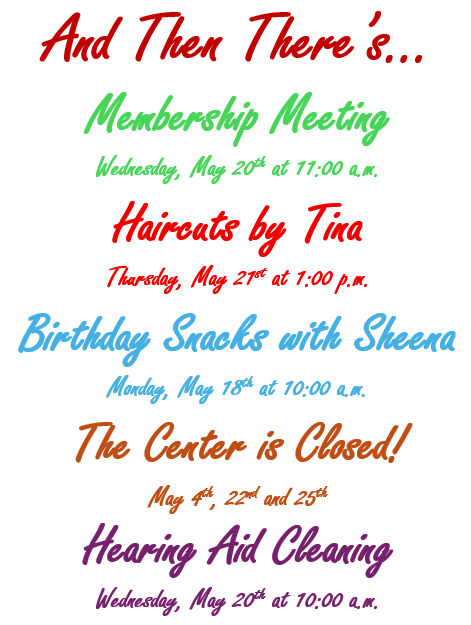 And Then There's...

Membership Meeting

Wednesday, May 20th at 11:00 a.m.

Haircuts by Tina

Thursday, May 21st at 1:00 p.m.

Birthday Snacks with Sheena

Monday, May 18th at 10:00 a.m.

The Center is Closed!

May 4th, 22nd and 25th

Hearing Aid Cleaning

Wednesday, May 20th at 10:00 a.m.